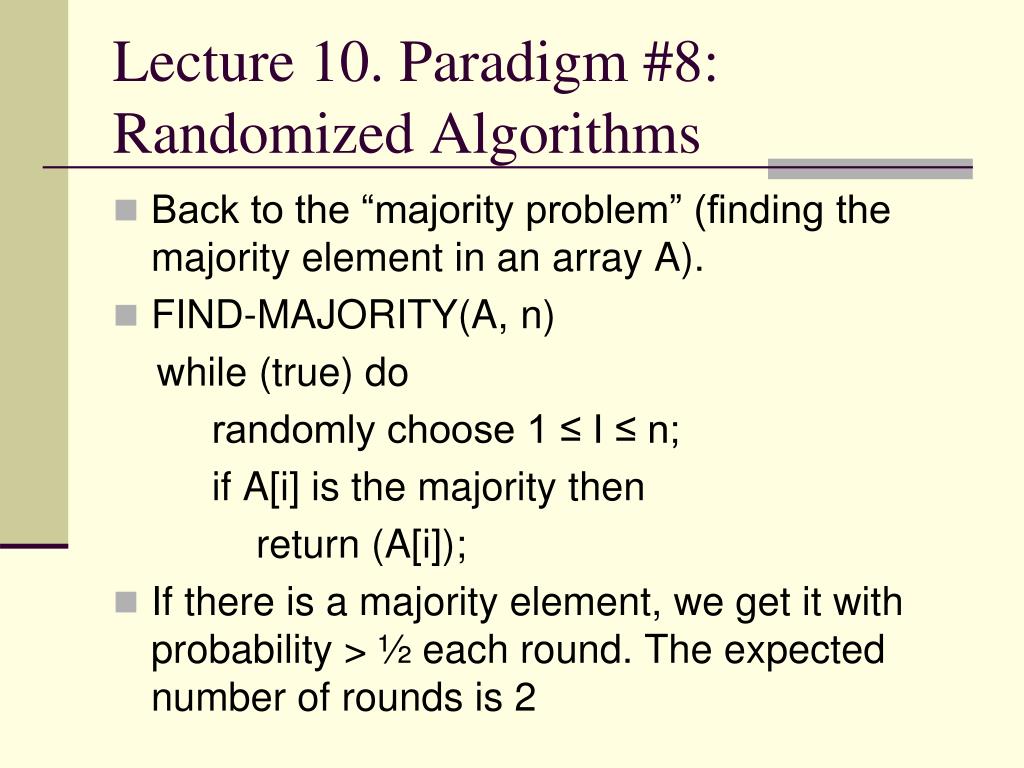 Lecture 10. Paradigm #8: Randomized Algorithms

Back to the “majority problem” (finding the majority element in an array A).

FIND-MAJORITY(A, n)

while (true) do

randomly choose 1 ≤ I ≤ n;

if A[i] is the majority then

return (A[i]);

If there is a majority element, we get it with probability > ½ each round. The expected number of rounds is 2